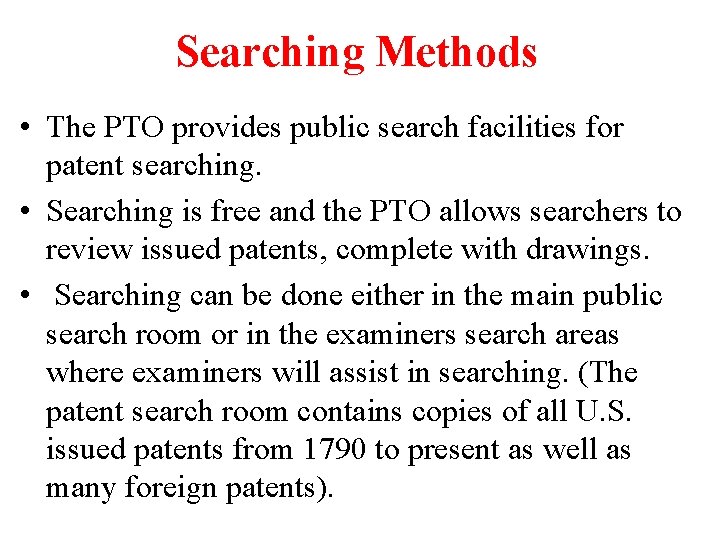 Searching Methods

• The PTO provides public search facilities for patent searching.

• Searching is free and the PTO allows searchers to review issued patents, complete with drawings.

• Searching can be done either in the main public search room or in the examiners search areas where examiners will assist in searching. (The patent search room contains copies of all U.S. issued patents from 1790 to present as well as many foreign patents).